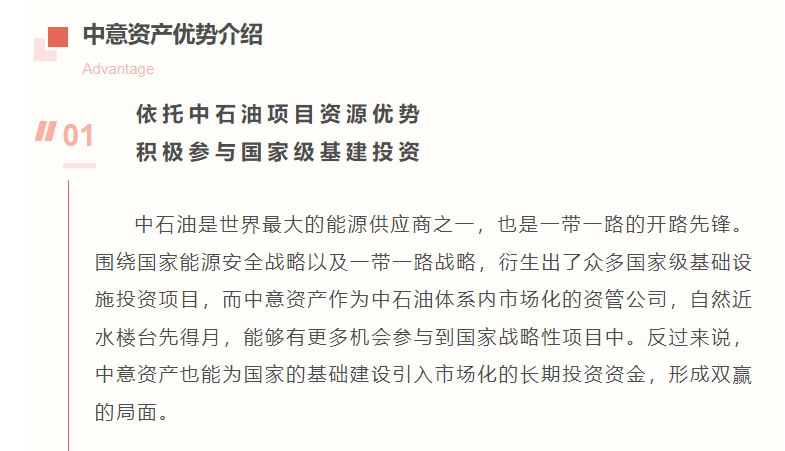 中意资产优势介绍

Advantage

01

依托中石油项目资源优势
积极参与国家级基建投资

中石油是世界最大的能源供应商之一，也是一带一路的开路先锋。围绕国家能源安全战略以及一带一路战略，衍生出了众多国家级基础设施投资项目，而中意资产作为中石油体系内市场化的资管公司，自然近水楼台先得月，能够有更多机会参与到国家战略性项目中。反过来说，中意资产也能为国家的基础建设引入市场化的长期投资资金，形成双赢的局面。